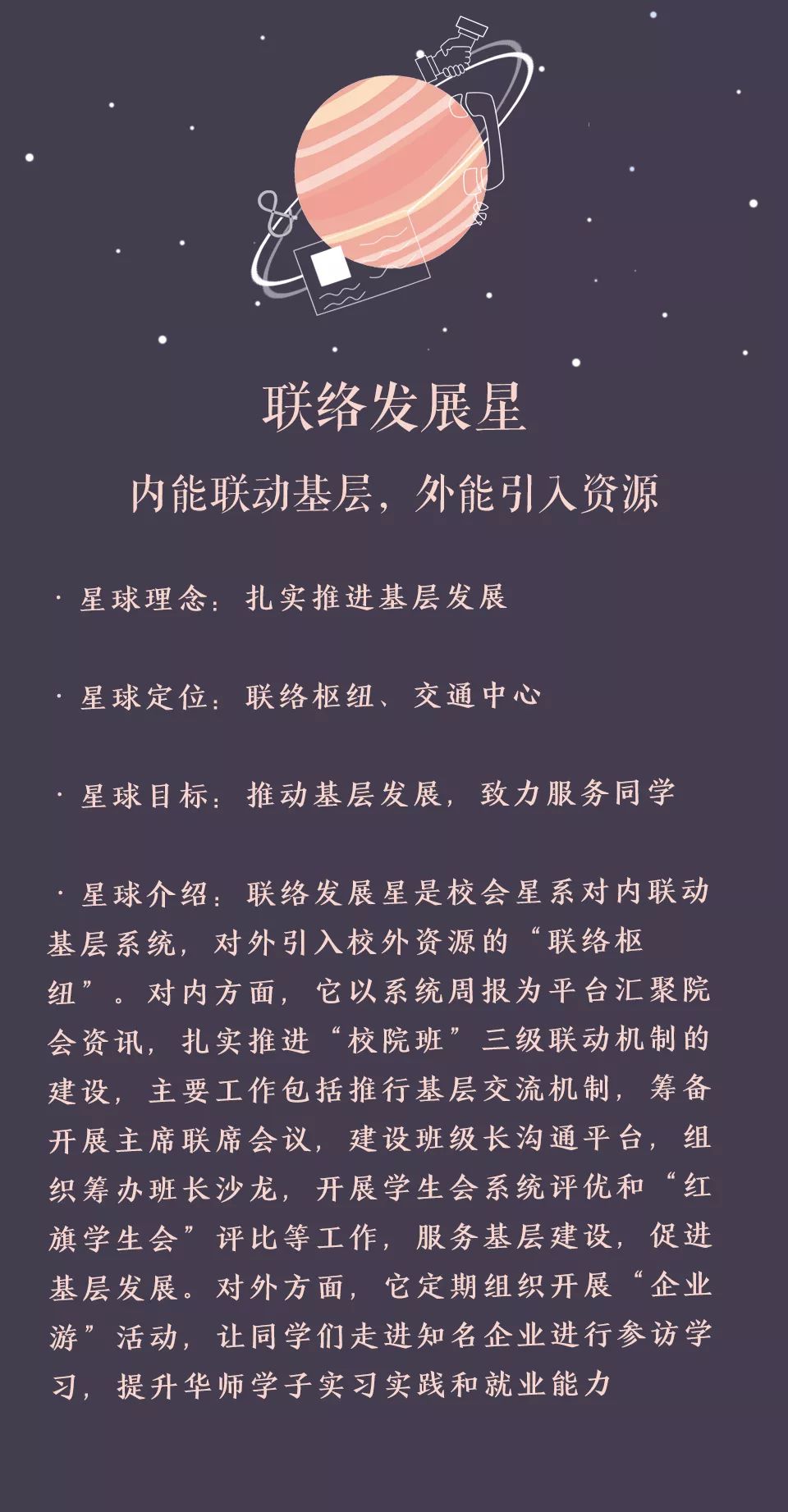 联络发展星

内能联动基层，外能引入资源

· 星球理念：扎实推进基层发展

· 星球定位：联络枢纽、交通中心

· 星球目标：推动基层发展，致力服务同学

· 星球介绍：联络发展星是校会星系对内联动基层系统，对外引入校外资源的“联络枢纽”。对内方面，它以系统周报为平台汇聚院会资讯，扎实推进“校院班”三级联动机制的建设，主要工作包括推行基层交流机制，筹备开展主席联席会议，建设班级长沟通平台，组织筹办班长沙龙，开展学生会系统评优和“红旗学生会”评比等工作，服务基层建设，促进基层发展。对外方面，它定期组织开展“企业游”活动，让同学们走进知名企业进行参访学习，提升华师学子实习实践和就业能力